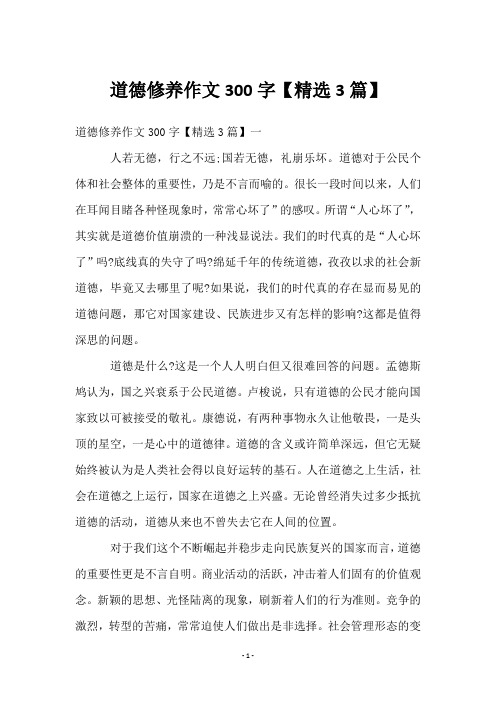 道德修养作文 300 字【精选 3 篇】

道德修养作文 300 字【精选 3 篇】一

人若无德，行之不远;国若无德，礼崩乐坏。道德对于公民个体和社会整体的重要性，乃是不言而喻的。很长一段时间以来，人们在耳闻目睹各种怪现象时，常常心坏了”的感叹。所谓“人心坏了”，其实就是道德价值崩溃的一种浅显说法。我们的时代真的是“人心坏了”吗?底线真的失守了吗?绵延千年的传统道德，孜孜以求的社会新道德，毕竟又去哪里了呢?如果说，我们的时代真的存在显而易见的道德问题，那它对国家建设、民族进步又有怎样的影响?这都是值得深思的问题。

道德是什么?这是一个人人明白但又很难回答的问题。孟德斯鸠认为，国之兴衰系于公民道德。卢梭说，只有道德的公民才能向国家致以可被接受的敬礼。康德说，有两种事物永久让他敬畏，一是头顶的星空，一是心中的道德律。道德的含义或许简单深远，但它无疑始终被认为是人类社会得以良好运转的基石。人在道德之上生活，社会在道德之上运行，国家在道德之上兴盛。无论曾经消失过多少抵抗道德的活动，道德从来也不曾失去它在人间的位置。

对于我们这个不断崛起并稳步走向民族复兴的国家而言，道德的重要性更是不言自明。商业活动的活跃，冲击着人们固有的价值观念。新颖的思想、光怪陆离的现象，刷新着人们的行为准则。竞争的激烈，转型的苦痛，常常迫使人们做出是非选择。社会管理形态的变

- 1 -